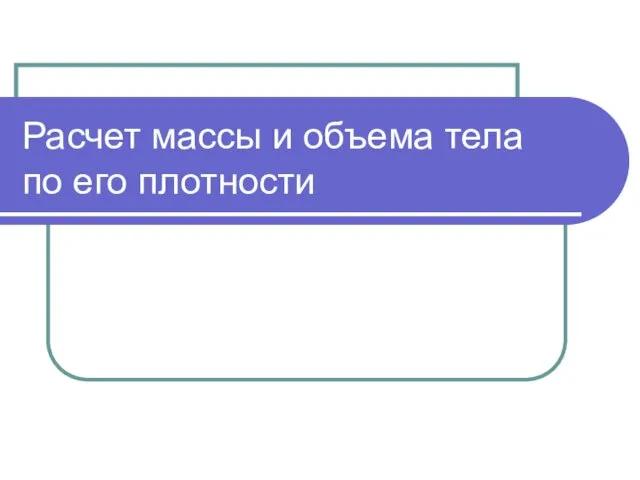 Расчет массы и объема тела по его плотности